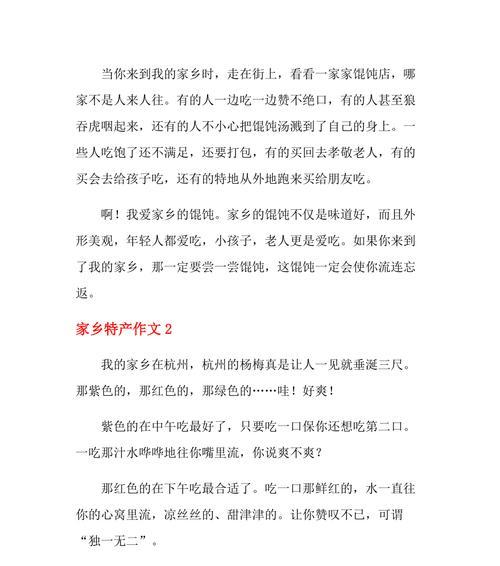 当你来到我的家乡时，走在街上，看看一家家馄饨店，哪家不是人来人往。有的人一边吃一边赞不绝口，有的人甚至狼吞虎咽起来，还有的人不小心把馄饨汤溅到了自己的身上。一些人吃饱了还不满足，还要打包，有的买回去孝敬老人，有的买会去给孩子吃，还有的特地从外地跑来买给朋友吃。

啊！我爱家乡的馄饨。家乡的馄饨不仅是味道好，而且外形美观，年轻人都爱吃，小孩子，老人更是爱吃。如果你来到了我的家乡，那一定要尝一尝馄饨，这馄饨一定会使你流连忘返。

家乡特产作文 2

我的家乡在杭州，杭州的杨梅真是让人一见就垂涎三尺。那紫色的，那红色的，那绿色的……哇！好爽！

紫色的在中午吃最好了，只要吃一口保你还想吃第二口。一吃那汁水哗哗地往你嘴里流，你说爽不爽？

那红色的在下午吃最合适了。吃一口那鲜红的，水一直往你的心窝里流，凉丝丝的、甜津津的。让你赞叹不已，可谓“独一无二”。